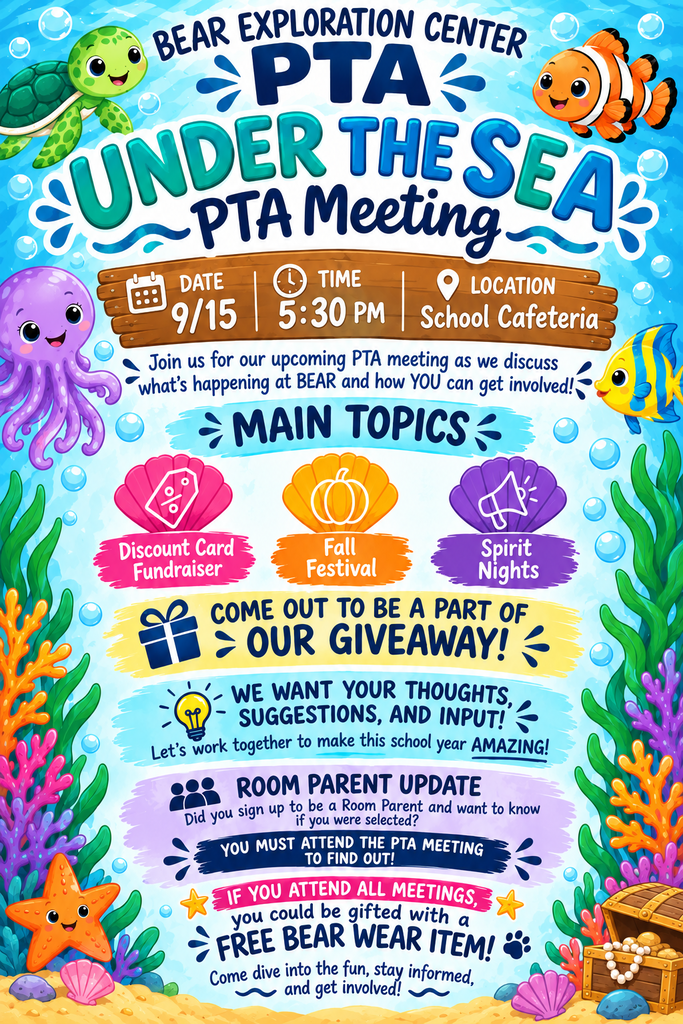 BEAR EXPLORATION CENTER
PTA
UNDER THE SEA
PTA Meeting

DATE
9/15

TIME
5:30 PM

LOCATION
School Cafeteria

Join us for our upcoming PTA meeting as we discuss what's happening at BEAR and how YOU can get involved!

MAIN TOPICS

Discount Card Fundraiser

Fall Festival

Spirit Nights

COME OUT TO BE A PART OF OUR GIVEAWAY!

WE WANT YOUR THOUGHTS, SUGGESTIONS, AND INPUT!
Let's work together to make this school year AMAZING!

ROOM PARENT UPDATE
Did you sign up to be a Room Parent and want to know if you were selected?
YOU MUST ATTEND THE PTA MEETING TO FIND OUT!

IF YOU ATTEND ALL MEETINGS, you could be gifted with a FREE BEAR WEAR ITEM!
Come dive into the fun, stay informed, and get involved!